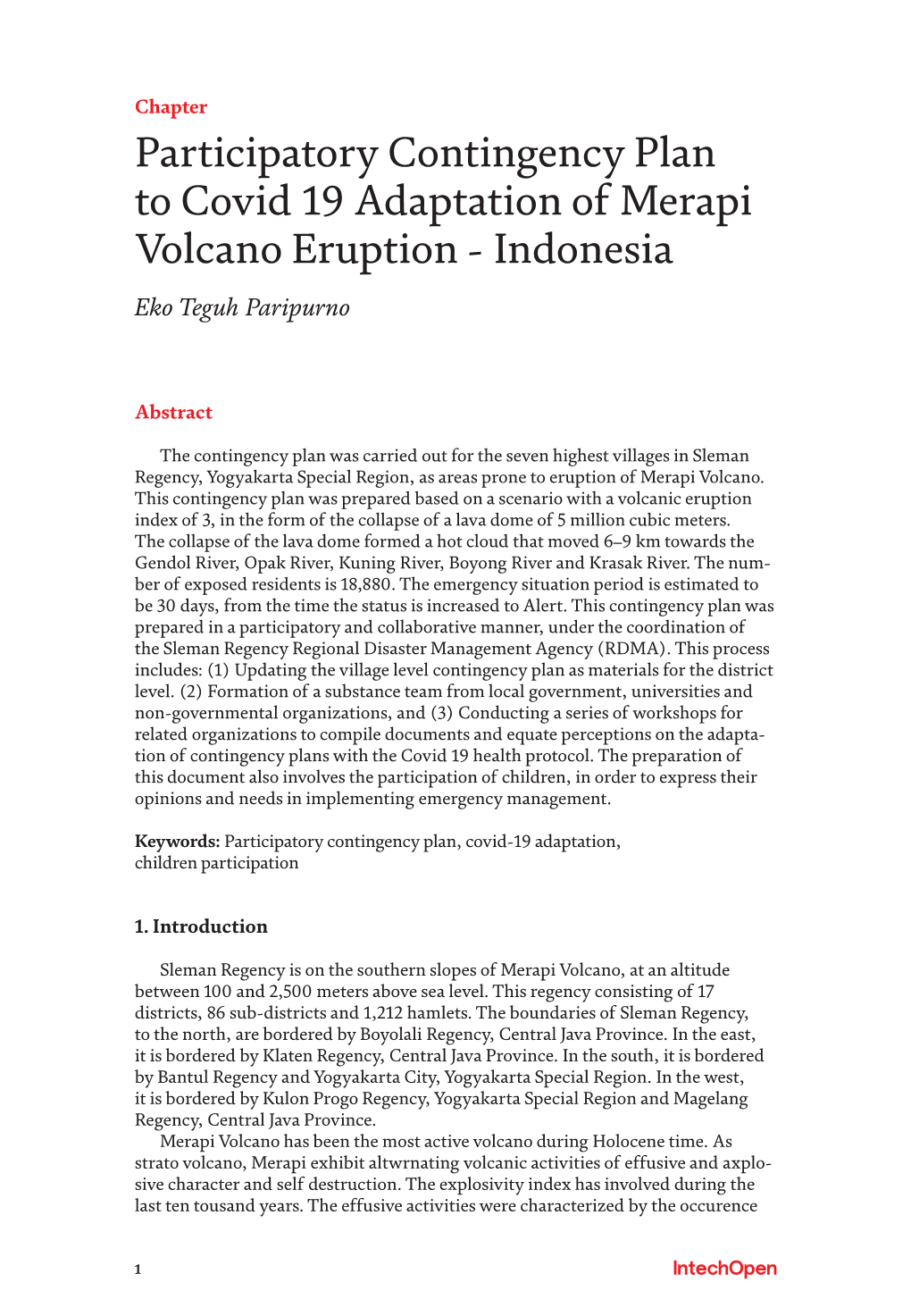 Chapter

Participatory Contingency Plan to Covid 19 Adaptation of Merapi Volcano Eruption - Indonesia

Eko Teguh Paripurno

Abstract

The contingency plan was carried out for the seven highest villages in Sleman Regency, Yogyakarta Special Region, as areas prone to eruption of Merapi Volcano. This contingency plan was prepared based on a scenario with a volcanic eruption index of 3, in the form of the collapse of a lava dome of 5 million cubic meters. The collapse of the lava dome formed a hot cloud that moved 6–9 km towards the Gendol River, Opak River, Kuning River, Boyong River and Krasak River. The number of exposed residents is 18,880. The emergency situation period is estimated to be 30 days, from the time the status is increased to Alert. This contingency plan was prepared in a participatory and collaborative manner, under the coordination of the Sleman Regency Regional Disaster Management Agency (RDMA). This process includes: (1) Updating the village level contingency plan as materials for the district level. (2) Formation of a substance team from local government, universities and non-governmental organizations, and (3) Conducting a series of workshops for related organizations to compile documents and equate perceptions on the adaptation of contingency plans with the Covid 19 health protocol. The preparation of this document also involves the participation of children, in order to express their opinions and needs in implementing emergency management.

Keywords: Participatory contingency plan, covid-19 adaptation, children participation

1. Introduction

Sleman Regency is on the southern slopes of Merapi Volcano, at an altitude between 100 and 2,500 meters above sea level. This regency consisting of 17 districts, 86 sub-districts and 1,212 hamlets. The boundaries of Sleman Regency, to the north, are bordered by Boyolali Regency, Central Java Province. In the east, it is bordered by Klaten Regency, Central Java Province. In the south, it is bordered by Bantul Regency and Yogyakarta City, Yogyakarta Special Region. In the west, it is bordered by Kulon Progo Regency, Yogyakarta Special Region and Magelang Regency, Central Java Province.

Merapi Volcano has been the most active volcano during Holocene time. As strato volcano, Merapi exhibit altwrnating volcanic activities of effusive and axplosive character and self destruction. The explosivity index has involved during the last ten tousand years. The effusive activities were characterized by the occurence

1

IntechOpen